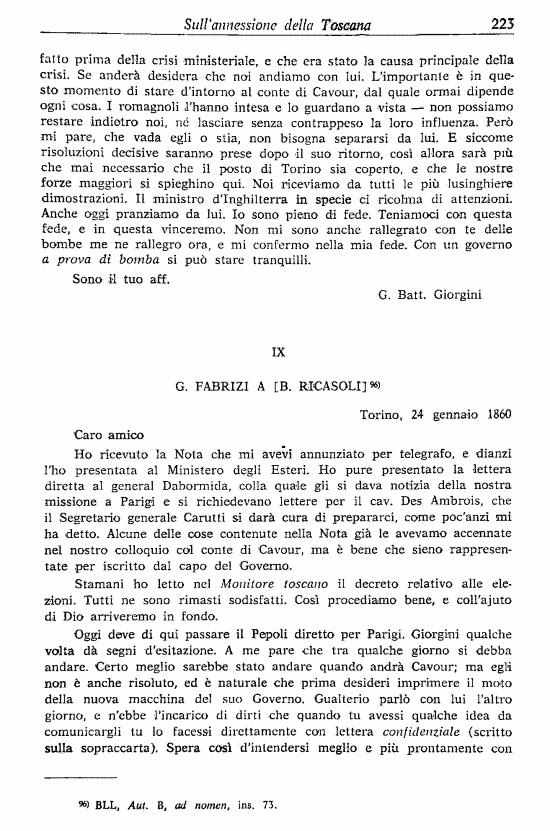 Sull'annessione della Toscana 223

fatto prima della crisi ministeriale, e che era stato la causa principale della crisi. Se anderà desidera che noi andiamo con lui. L'importante è in questo momento di stare d'intorno al conte di Cavour, dal quale ormai dipende ogni cosa. I romagnoli l'hanno intesa e lo guardano a vista — non possiamo restare indietro noi, né lasciare senza contrappeso la loro influenza. Però mi pare, che vada egli o stia, non bisogna separarsi da lui. E siccome risoluzioni decisive saranno prese dopo il suo ritorno, così allora sarà più che mai necessario che il posto di Torino sia coperto, e che le nostre forze maggiori si spieghino qui. Noi riceviamo da tutti le più lusinghiere dimostrazioni. Il ministro d'Inghilterra in specie ci ricolma di attenzioni. Anche oggi pranziamo da lui. Io sono pieno di fede. Teniamoci con questa fede, e in questa vinceremo. Non mi sono anche rallegrato con te delle bombe me ne rallegro ora, e mi confermo nella mia fede. Con un governo a prova di bomba si può stare tranquilli.

Sono il tuo aff.

G. Batt. Giorgini

IX

G. FABRIZI A [B. RICASOLI] 96)

Torino, 24 gennaio 1860

Caro amico

Ho ricevuto la Nota che mi avevi annunziato per telegrafo, e dianzi l'ho presentata al Ministero degli Esteri. Ho pure presentato la lettera diretta al general Dabormida, colla quale gli si dava notizia della nostra missione a Parigi e si richiedevano lettere per il cav. Des Ambrois, che il Segretario generale Carutti si darà cura di prepararci, come poc'anzi mi ha detto. Alcune delle cose contenute nella Nota già le avevamo accennate nel nostro colloquio col conte di Cavour, ma è bene che sieno rappresentate per iscritto dal capo del Governo.

Stamani ho letto nel Monitore toscano il decreto relativo alle elezioni. Tutti ne sono rimasti sodisfatti. Così procediamo bene, e coll'ajuto di Dio arriveremo in fondo.

Oggi deve di qui passare il Pepoli diretto per Parigi. Giorgini qualche volta dà segni d'esitazione. A me pare che tra qualche giorno si debba andare. Certo meglio sarebbe stato andare quando andrà Cavour; ma egli non è anche risoluto, ed è naturale che prima desideri imprimere il moto della nuova macchina del suo Governo. Gualterio parlò con lui l'altro giorno, e n'ebbe l'incarico di dirti che quando tu avessi qualche idea da comunicargli tu lo facessi direttamente con lettera confidenziale (scritto sulla sopraccarta). Spera così d'intendersi meglio e più prontamente con

96) BLL, Aut. B, ad nomen, ins. 73.